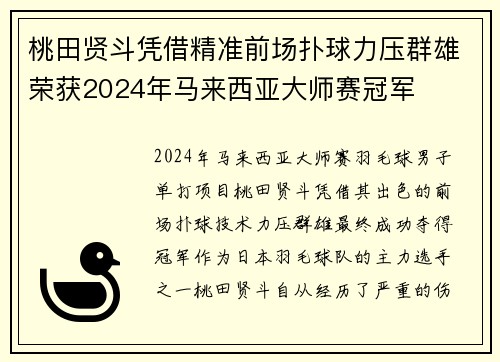 桃田贤斗凭借精准前场扑球力压群雄荣获2024年马来西亚大师赛冠军

2024年马来西亚大师赛羽毛球男子单打项目桃田贤斗凭借其出色的前场扑球技术力压群雄最终成功夺得冠军作为日本羽毛球队的主力选手之一桃田贤斗自从经历了严重的伤